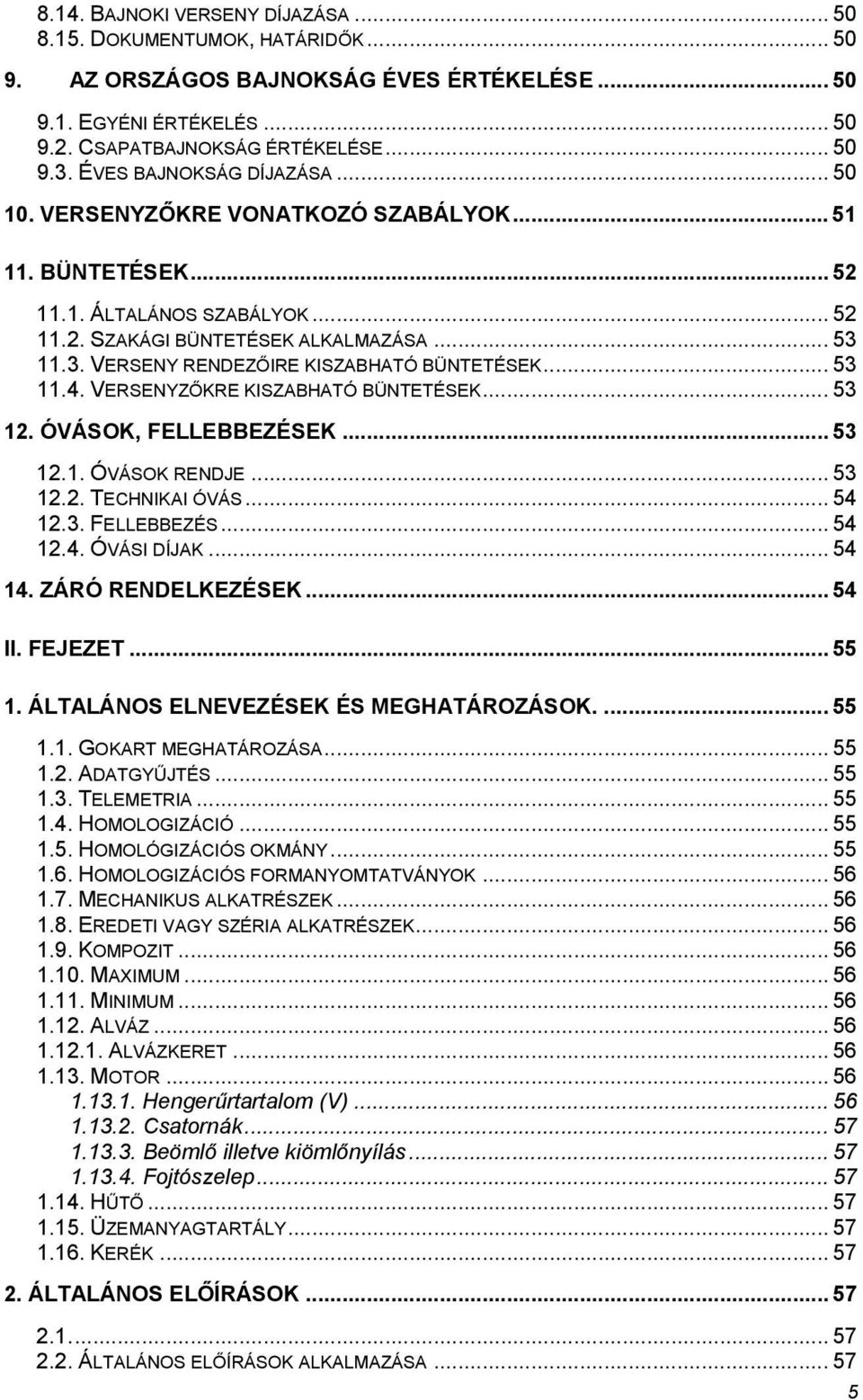 8.14. BAJNOKI VERSENY DÍJAZÁSA ... 50
8.15. DOKUMENTUMOK, HATÁRIDŐK ... 50

9. AZ ORSZÁGOS BAJNOKSÁG ÉVES ÉRTÉKELÉSE ... 50

9.1. EGYÉNI ÉRTÉKELÉS ... 50
9.2. CSAPATBAJNOKSÁG ÉRTÉKELÉSE ... 50
9.3. ÉVES BAJNOKSÁG DÍJAZÁSA ... 50

10. VERSENYZŐKRE VONATKOZÓ SZABÁLYOK ... 51

11. BÜNTETÉSEK ... 52

11.1. ÁLTALÁNOS SZABÁLYOK ... 52
11.2. SZAKÁGI BÜNTETÉSEK ALKALMAZÁSA ... 53
11.3. VERSENY RENDEZŐIRE KISZABHATÓ BÜNTETÉSEK ... 53
11.4. VERSENYZŐKRE KISZABHATÓ BÜNTETÉSEK ... 53

12. ÓVÁSOK, FELLEBBEZÉSEK ... 53

12.1. ÓVÁSOK RENDJE ... 53
12.2. TECHNIKAI ÓVÁS ... 54
12.3. FELLEBBEZÉS ... 54
12.4. ÓVÁSI DÍJAK ... 54

14. ZÁRÓ RENDELKEZÉSEK ... 54

II. FEJEZET ... 55

1. ÁLTALÁNOS ELNEVEZÉSEK ÉS MEGHATÁROZÁSOK. ... 55

1.1. GOKART MEGHATÁROZÁSA ... 55
1.2. ADATGYŰJTÉS ... 55
1.3. TELEMETRIA ... 55
1.4. HOMOLOGIZÁCIÓ ... 55
1.5. HOMOLÓGIZÁCIÓS OKMÁNY ... 55
1.6. HOMOLOGIZÁCIÓS FORMANYOMTATVÁNYOK ... 56
1.7. MECHANIKUS ALKATRÉSZEK ... 56
1.8. EREDETI VAGY SZÉRIA ALKATRÉSZEK ... 56
1.9. KOMPOZIT ... 56
1.10. MAXIMUM ... 56
1.11. MINIMUM ... 56
1.12. ALVÁZ ... 56
1.12.1. ALVÁZKERET ... 56
1.13. MOTOR ... 56
1.13.1. Hengerűrtartalom (V) ... 56
1.13.2. Csatornák ... 57
1.13.3. Beömlő illetve kiömlőnyílás ... 57
1.13.4. Fojtószelep ... 57
1.14. HŰTŐ ... 57
1.15. ÜZEMANYAGTARTÁLY ... 57
1.16. KERÉK ... 57

2. ÁLTALÁNOS ELŐÍRÁSOK ... 57

2.1. ... 57
2.2. ÁLTALÁNOS ELŐÍRÁSOK ALKALMAZÁSA ... 57

5